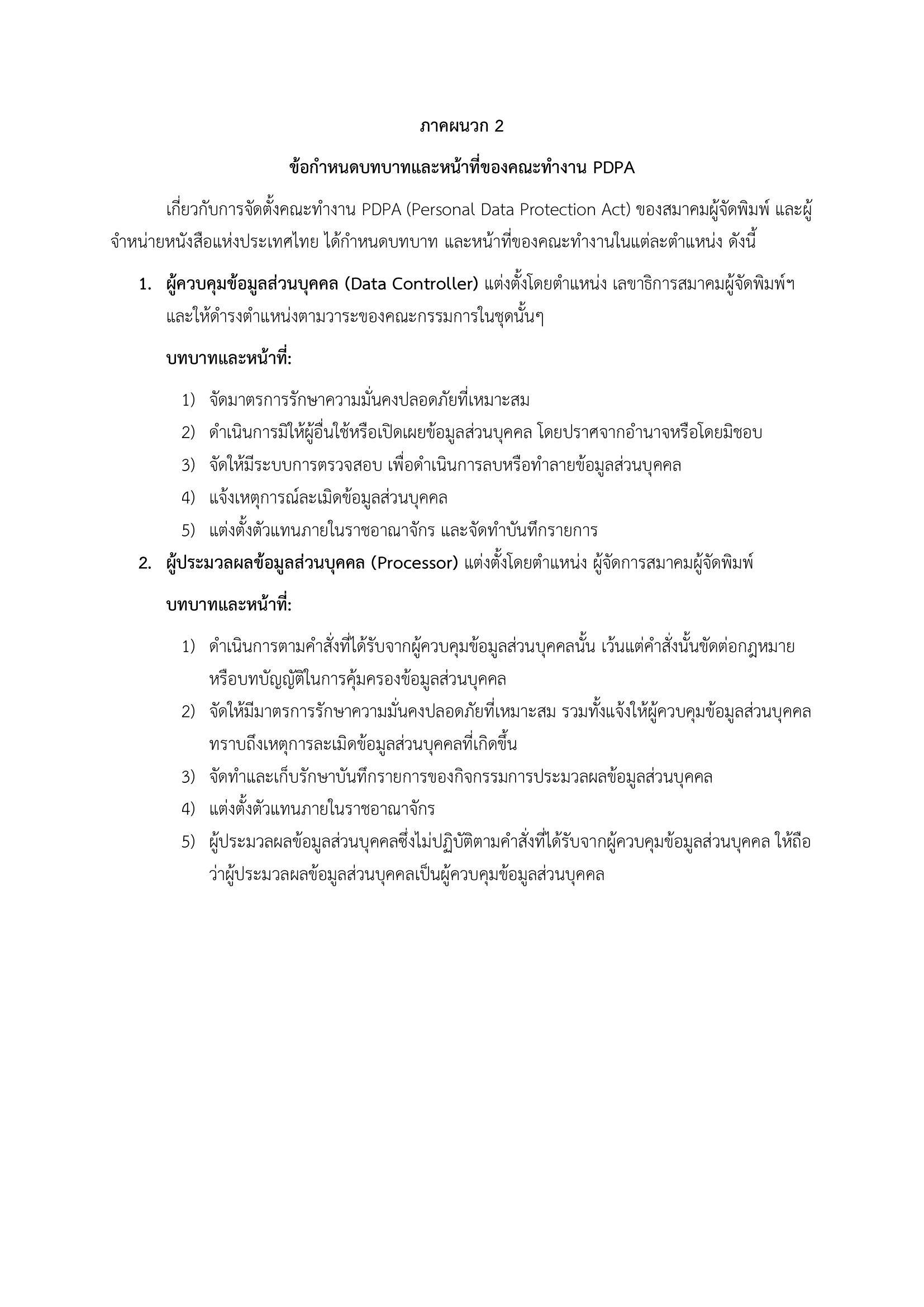 ภาคผนวก 2

ข้อกำหนดบทบาทและหน้าที่ของคณะทำงาน PDPA

เกี่ยวกับการจัดตั้งคณะทำงาน PDPA (Personal Data Protection Act) ของสมาคมผู้จัดพิมพ์ และผู้จำหน่ายหนังสือแห่งประเทศไทย ได้กำหนดบทบาท และหน้าที่ของคณะทำงานในแต่ละตำแหน่ง ดังนี้

1. ผู้ควบคุมข้อมูลส่วนบุคคล (Data Controller) แต่งตั้งโดยตำแหน่ง เลขาธิการสมาคมผู้จัดพิมพ์ฯ และให้ดำรงตำแหน่งตามวาระของคณะกรรมการในชุดนั้นๆ

บทบาทและหน้าที่:

1) จัดมาตรการรักษาความมั่นคงปลอดภัยที่เหมาะสม
2) ดำเนินการมิให้ผู้อื่นใช้หรือเปิดเผยข้อมูลส่วนบุคคล โดยปราศจากอำนาจหรือโดยมิชอบ
3) จัดให้มีระบบการตรวจสอบ เพื่อดำเนินการลบหรือทำลายข้อมูลส่วนบุคคล
4) แจ้งเหตุการณ์ละเมิดข้อมูลส่วนบุคคล
5) แต่งตั้งตัวแทนภายในราชอาณาจักร และจัดทำบันทึกรายการ

2. ผู้ประมวลผลข้อมูลส่วนบุคคล (Processor) แต่งตั้งโดยตำแหน่ง ผู้จัดการสมาคมผู้จัดพิมพ์

บทบาทและหน้าที่:

1) ดำเนินการตามคำสั่งที่ได้รับจากผู้ควบคุมข้อมูลส่วนบุคคลนั้น เว้นแต่คำสั่งนั้นขัดต่อกฎหมายหรือบทบัญญัติในการคุ้มครองข้อมูลส่วนบุคคล
2) จัดให้มีมาตรการรักษาความมั่นคงปลอดภัยที่เหมาะสม รวมทั้งแจ้งให้ผู้ควบคุมข้อมูลส่วนบุคคลทราบถึงเหตุการละเมิดข้อมูลส่วนบุคคลที่เกิดขึ้น
3) จัดทำและเก็บรักษาบันทึกรายการของกิจกรรมการประมวลผลข้อมูลส่วนบุคคล
4) แต่งตั้งตัวแทนภายในราชอาณาจักร
5) ผู้ประมวลผลข้อมูลส่วนบุคคลซึ่งไม่ปฏิบัติตามคำสั่งที่ได้รับจากผู้ควบคุมข้อมูลส่วนบุคคล ให้ถือว่าผู้ประมวลผลข้อมูลส่วนบุคคลเป็นผู้ควบคุมข้อมูลส่วนบุคคล